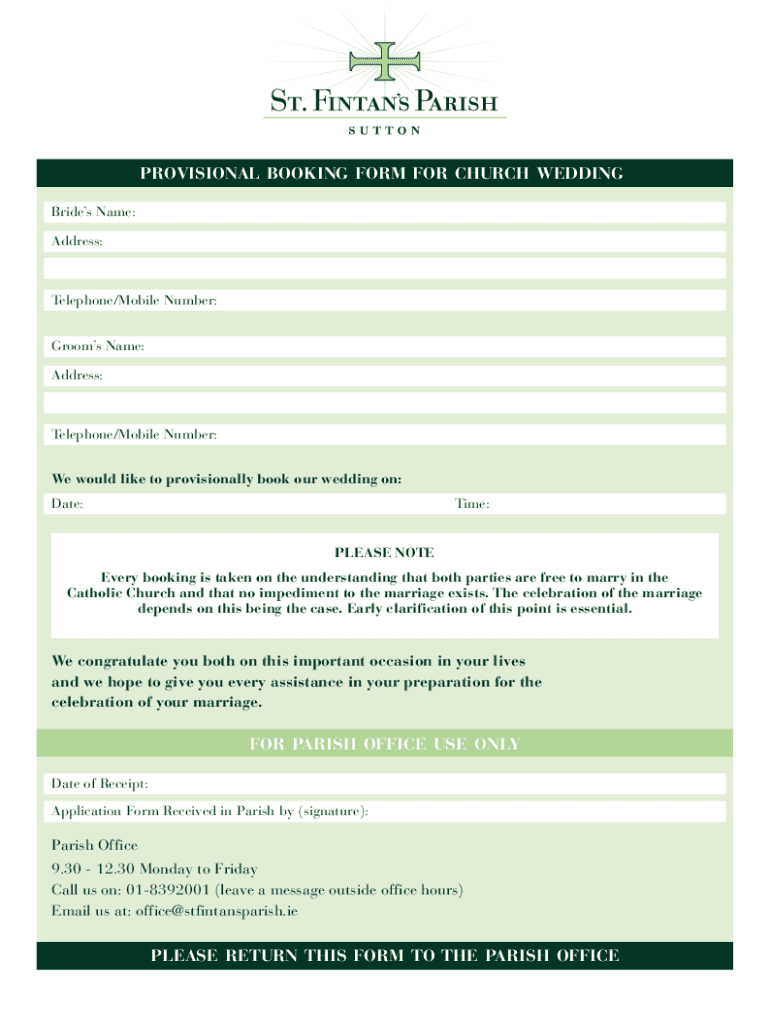 ST. FINTAN'S PARISH
SUTTON

PROVISIONAL BOOKING FORM FOR CHURCH WEDDING

Bride's Name:

Address:

Telephone/Mobile Number:

Groom's Name:

Address:

Telephone/Mobile Number:

We would like to provisionally book our wedding on:

Date:

Time:

PLEASE NOTE

Every booking is taken on the understanding that both parties are free to marry in the Catholic Church and that no impediment to the marriage exists. The celebration of the marriage depends on this being the case. Early clarification of this point is essential.

We congratulate you both on this important occasion in your lives and we hope to give you every assistance in your preparation for the celebration of your marriage.

FOR PARISH OFFICE USE ONLY

Date of Receipt:

Application Form Received in Parish by (signature):

Parish Office
9.30 - 12.30 Monday to Friday
Call us on: 01-8392001 (leave a message outside office hours)
Email us at: office@stfintansparish.ie

PLEASE RETURN THIS FORM TO THE PARISH OFFICE